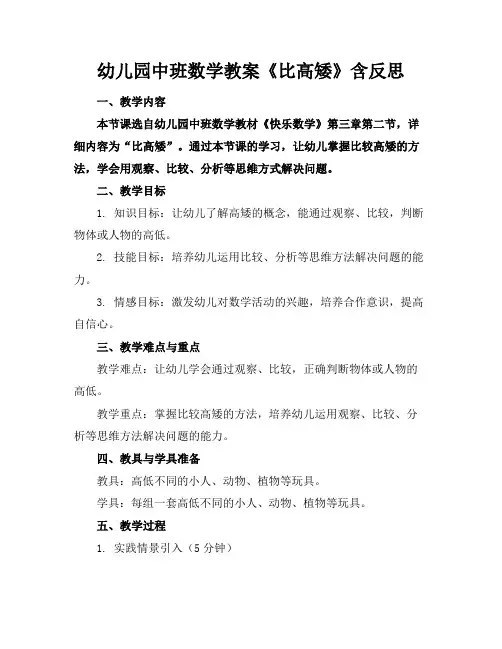 幼儿园中班数学教案《比高矮》含反思

一、教学内容

本节课选自幼儿园中班数学教材《快乐数学》第三章第二节，详细内容为“比高矮”。通过本节课的学习，让幼儿掌握比较高矮的方法，学会用观察、比较、分析等思维方式解决问题。

二、教学目标

1. 知识目标：让幼儿了解高矮的概念，能通过观察、比较，判断物体或人物的高低。

2. 技能目标：培养幼儿运用比较、分析等思维方法解决问题的能力。

3. 情感目标：激发幼儿对数学活动的兴趣，培养合作意识，提高自信心。

三、教学难点与重点

教学难点：让幼儿学会通过观察、比较，正确判断物体或人物的高低。

教学重点：掌握比较高矮的方法，培养幼儿运用观察、比较、分析等思维方法解决问题的能力。

四、教具与学具准备

教具：高低不同的小人、动物、植物等玩具。

学具：每组一套高低不同的小人、动物、植物等玩具。

五、教学过程

1. 实践情景引入（5 分钟）